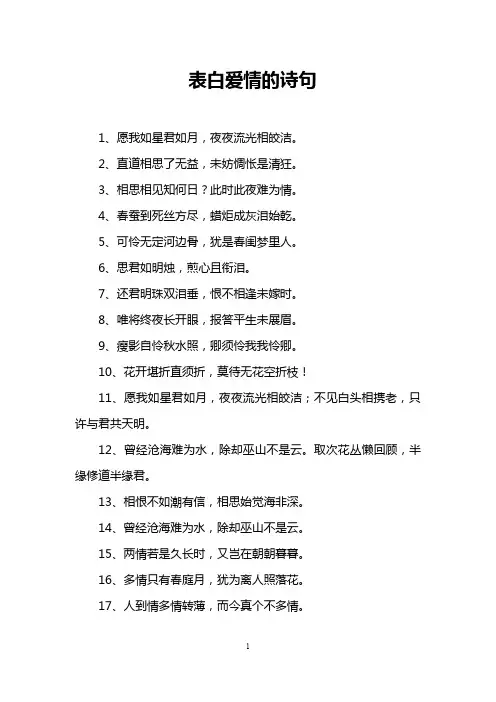 表白爱情的诗句

1、愿我如星君如月，夜夜流光相皎洁。

2、直道相思了无益，未妨惆怅是清狂。

3、相思相见知何日？此时此夜难为情。

4、春蚕到死丝方尽，蜡炬成灰泪始乾。

5、可怜无定河边骨，犹是春闺梦里人。

6、思君如明烛，煎心且衔泪。

7、还君明珠双泪垂，恨不相逢未嫁时。

8、唯将终夜长开眼，报答平生未展眉。

9、瘦影自怜秋水照，卿须怜我我怜卿。

10、花开堪折直须折，莫待无花空折枝！

11、愿我如星君如月，夜夜流光相皎洁；不见白头相携老，只许与君共天明。

12、曾经沧海难为水，除却巫山不是云。取次花丛懒回顾，半缘修道半缘君。

13、相恨不如潮有信，相思始觉海非深。

14、曾经沧海难为水，除却巫山不是云。

15、两情若是久长时，又岂在朝朝暮暮。

16、多情只有春庭月，犹为离人照落花。

17、人到情多情转薄，而今真个不多情。

1